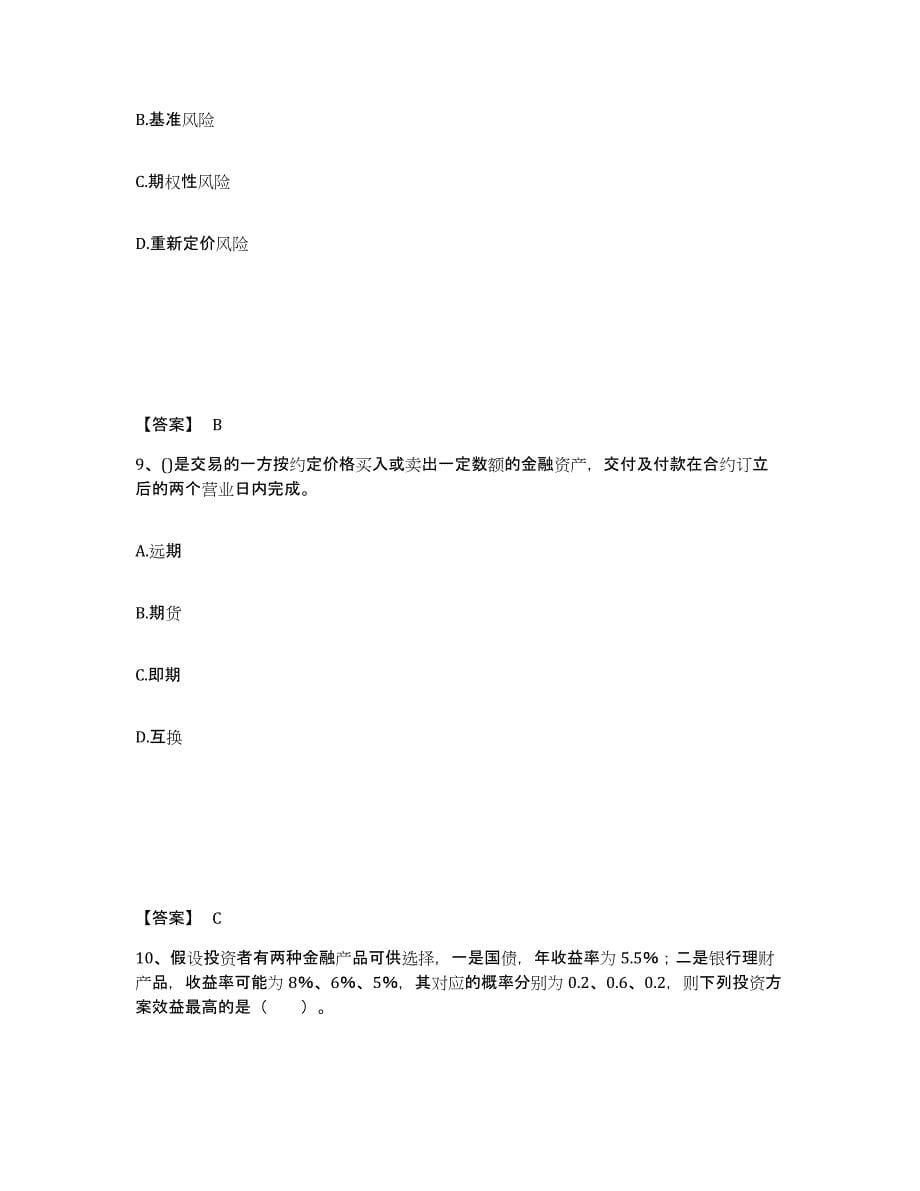 B.基准风险

C.期权性风险

D.重新定价风险

【答案】 B

9、()是交易的一方按约定价格买入或卖出一定数额的金融资产，交付及付款在合约订立后的两个营业日内完成。

A.远期

B.期货

C.即期

D.互换

【答案】 C

10、假设投资者有两种金融产品可供选择，一是国债，年收益率为 5.5%；二是银行理财产品，收益率可能为 8%、6%、5%，其对应的概率分别为 0.2、0.6、0.2，则下列投资方案效益最高的是（　　）。